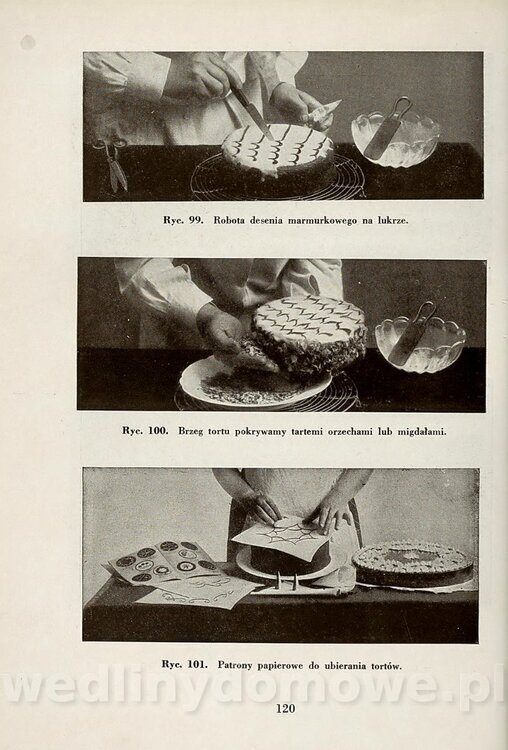 Ryc. 99. Robota desenia marmurkowego na lukrze.

Ryc. 100. Brzeg tortu pokrywamy tartemi orzechami lub migdałami.

Ryc. 101. Patrony papierowe do ubierania tortów.

120

wedlinydomowe.pl